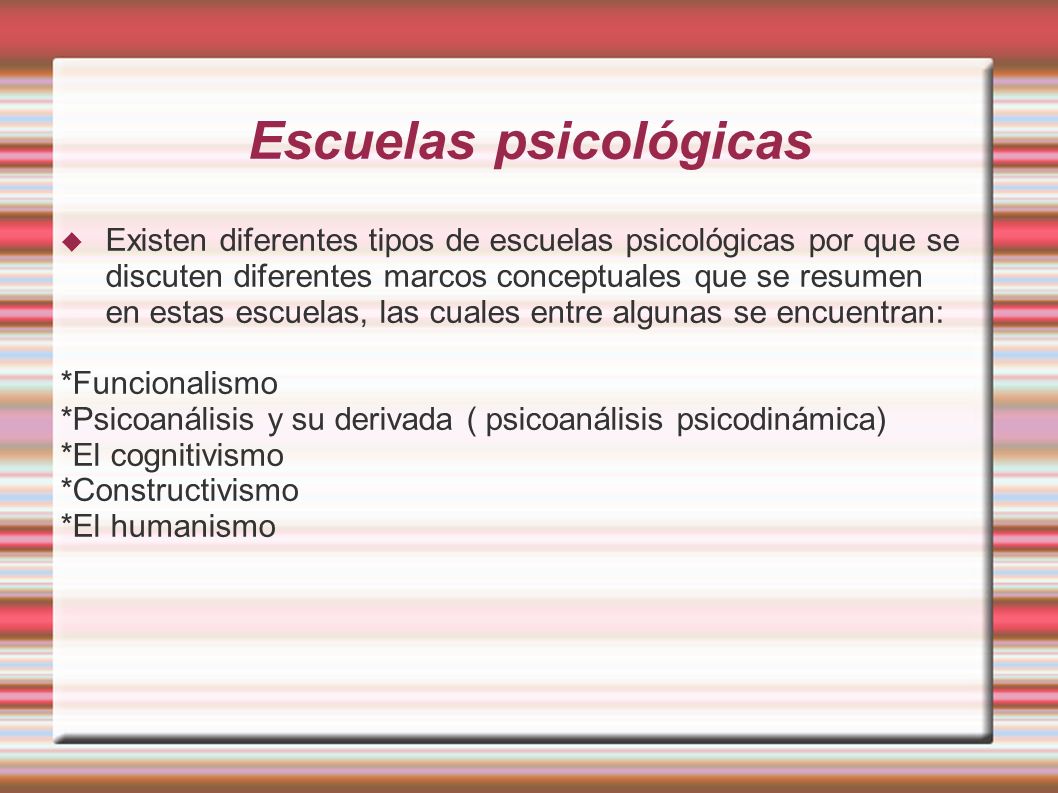 Escuelas psicológicas

Existen diferentes tipos de escuelas psicológicas por que se discuten diferentes marcos conceptuales que se resumen en estas escuelas, las cuales entre algunas se encuentran:

*Funcionalismo
*Psicoanálisis y su derivada ( psicoanálisis psicodinámica)
*El cognitivismo
*Constructivismo
*El humanismo